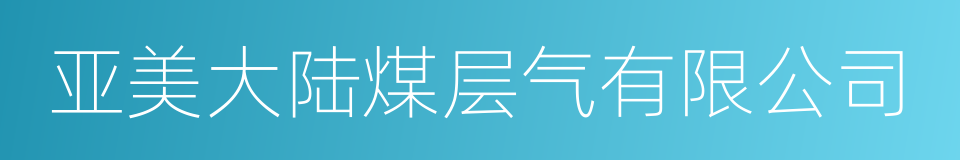 亚美大陆煤层气有限公司